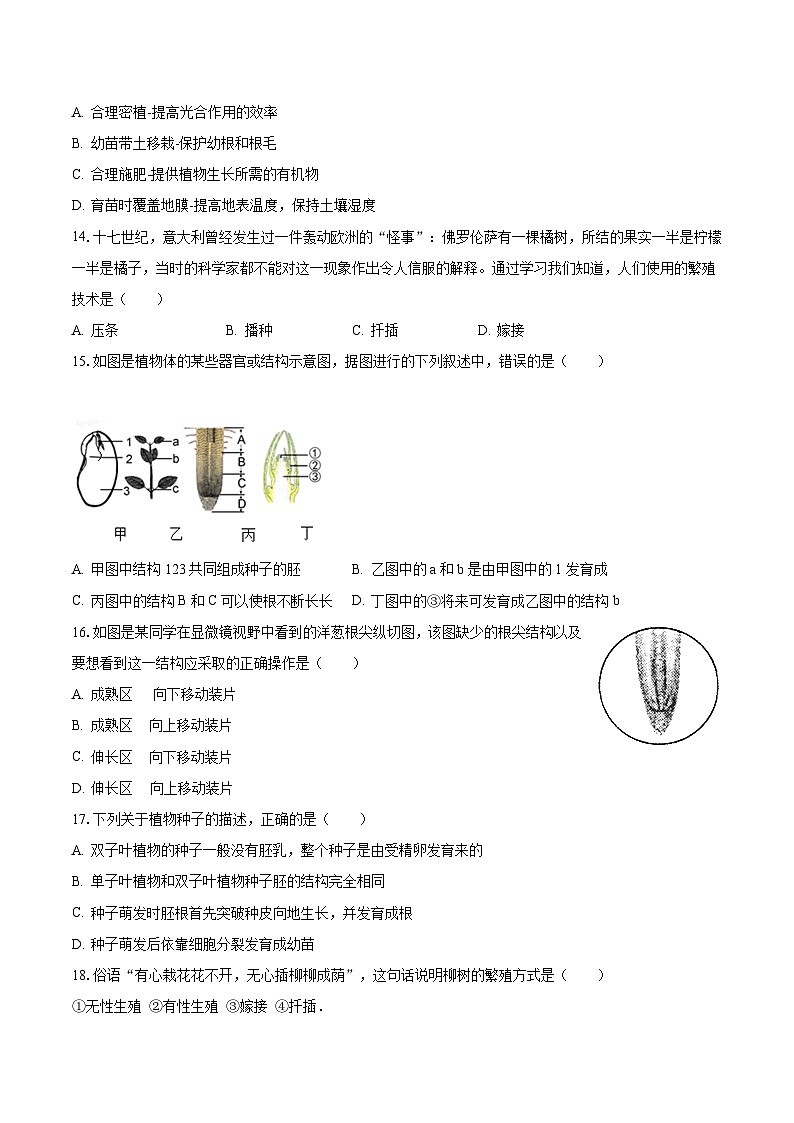 A. 合理密植-提高光合作用的效率

B. 幼苗带土移栽-保护幼根和根毛

C. 合理施肥-提供植物生长所需的有机物

D. 育苗时覆盖地膜-提高地表温度，保持土壤湿度

14. 十七世纪，意大利曾经发生过一件轰动欧洲的“怪事”：佛罗伦萨有一棵橘树，所结的果实一半是柠檬一半是橘子，当时的科学家都不能对这一现象作出令人信服的解释。通过学习我们知道，人们使用的繁殖技术是（　　）

A. 压条　　B. 播种　　C. 扦插　　D. 嫁接

15. 如图是植物体的某些器官或结构示意图，据图进行的下列叙述中，错误的是（　　）

1
2
3
a
b
c
A
B
C
D
①
②
③
甲　乙　丙　丁

A. 甲图中结构 123 共同组成种子的胚　　B. 乙图中的 a 和 b 是由甲图中的 1 发育成

C. 丙图中的结构 B 和 C 可以使根不断长长　　D. 丁图中的③将来可发育成乙图中的结构 b

16. 如图是某同学在显微镜视野中看到的洋葱根尖纵切图，该图缺少的根尖结构以及要想看到这一结构应采取的正确操作是（　　）

A. 成熟区　向下移动装片

B. 成熟区　向上移动装片

C. 伸长区　向下移动装片

D. 伸长区　向上移动装片

17. 下列关于植物种子的描述，正确的是（　　）

A. 双子叶植物的种子一般没有胚乳，整个种子是由受精卵发育来的

B. 单子叶植物和双子叶植物种子胚的结构完全相同

C. 种子萌发时胚根首先突破种皮向地生长，并发育成根

D. 种子萌发后依靠细胞分裂发育成幼苗

18. 俗语“有心栽花花不开，无心插柳柳成荫”，这句话说明柳树的繁殖方式是（　　）

①无性生殖 ②有性生殖 ③嫁接 ④扦插．